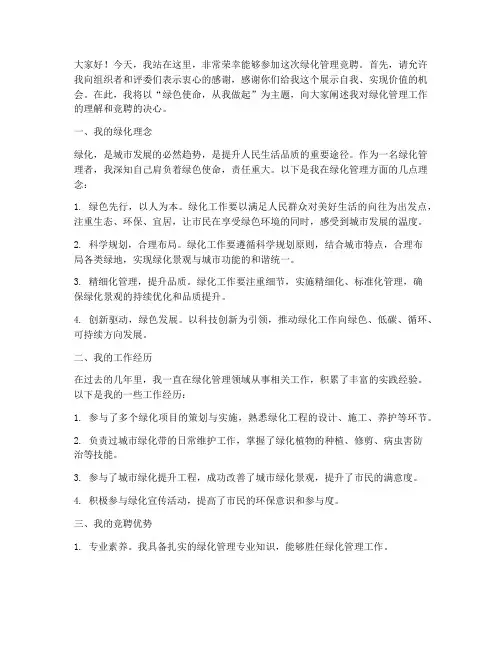 大家好！今天，我站在这里，非常荣幸能够参加这次绿化管理竞聘。首先，请允许我向组织者和评委们表示衷心的感谢，感谢你们给我这个展示自我、实现价值的机会。在此，我将以“绿色使命，从我做起”为主题，向大家阐述我对绿化管理工作的理解和竞聘的决心。

一、我的绿化理念

绿化，是城市发展的必然趋势，是提升人民生活品质的重要途径。作为一名绿化管理者，我深知自己肩负着绿色使命，责任重大。以下是我在绿化管理方面的几点理念：

1. 绿色先行，以人为本。绿化工作要以满足人民群众对美好生活的向往为出发点，注重生态、环保、宜居，让市民在享受绿色环境的同时，感受到城市发展的温度。

2. 科学规划，合理布局。绿化工作要遵循科学规划原则，结合城市特点，合理布局各类绿地，实现绿化景观与城市功能的和谐统一。

3. 精细化管理，提升品质。绿化工作要注重细节，实施精细化、标准化管理，确保绿化景观的持续优化和品质提升。

4. 创新驱动，绿色发展。以科技创新为引领，推动绿化工作向绿色、低碳、循环、可持续方向发展。

二、我的工作经历

在过去的几年里，我一直在绿化管理领域从事相关工作，积累了丰富的实践经验。以下是我的一些工作经历：

1. 参与了多个绿化项目的策划与实施，熟悉绿化工程的设计、施工、养护等环节。

2. 负责过城市绿化带的日常维护工作，掌握了绿化植物的种植、修剪、病虫害防治等技能。

3. 参与了城市绿化提升工程，成功改善了城市绿化景观，提升了市民的满意度。

4. 积极参与绿化宣传活动，提高了市民的环保意识和参与度。

三、我的竞聘优势

1. 专业素养。我具备扎实的绿化管理专业知识，能够胜任绿化管理工作。